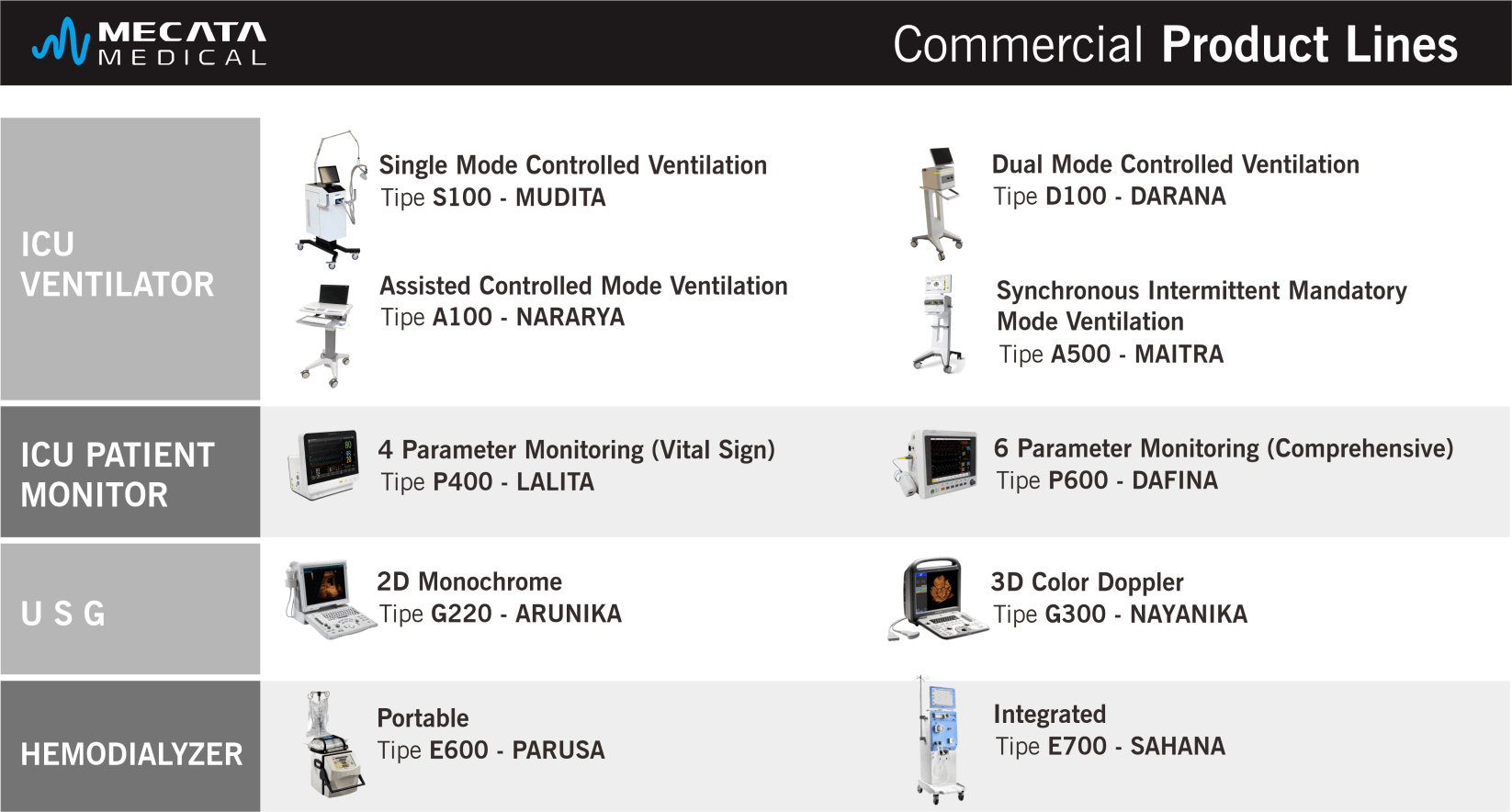 MECATA MEDICAL

Commercial Product Lines

ICU VENTILATOR

Single Mode Controlled Ventilation
Tipe S100 - MUDITA

Dual Mode Controlled Ventilation
Tipe D100 - DARANA

Assisted Controlled Mode Ventilation
Tipe A100 - NARARYA

Synchronous Intermittent Mandatory Mode Ventilation
Tipe A500 - MAITRA

ICU PATIENT MONITOR

4 Parameter Monitoring (Vital Sign)
Tipe P400 - LALITA

6 Parameter Monitoring (Comprehensive)
Tipe P600 - DAFINA

U S G

2D Monochrome
Tipe G220 - ARUNIKA

3D Color Doppler
Tipe G300 - NAYANIKA

HEMODIALYZER

Portable
Tipe E600 - PARUSA

Integrated
Tipe E700 - SAHANA